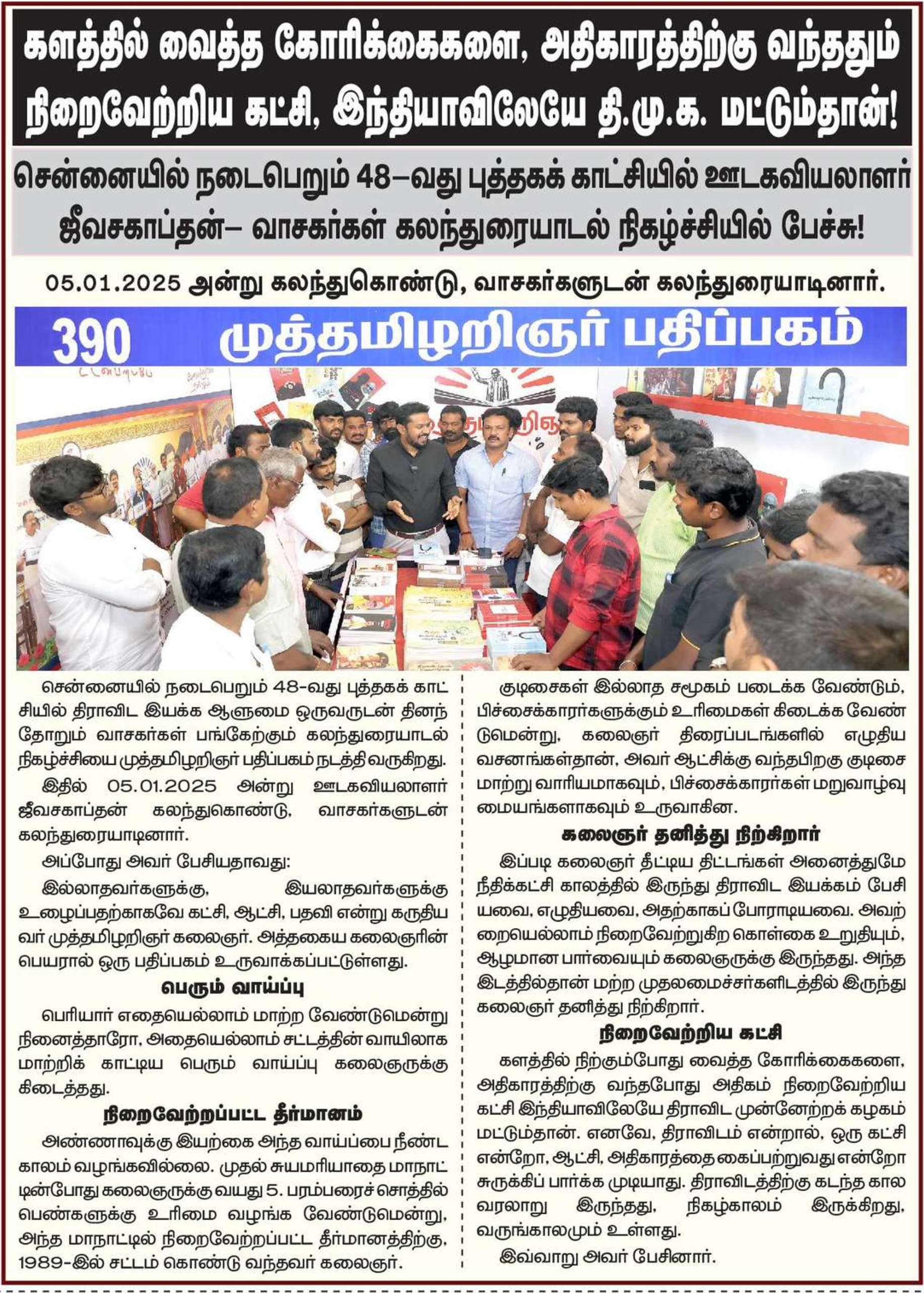 களத்தில் வைத்த கோரிக்கைகளை, அதிகாரத்திற்கு வந்ததும் நிறைவேற்றிய கட்சி, இந்தியாவிலேயே தி.மு.க. மட்டும்தான்!

சென்னையில் நடைபெறும் 48–வது புத்தகக் காட்சியில் ஊடகவியலாளர் ஜீவசகாப்தன்– வாசகர்கள் கலந்துரையாடல் நிகழ்ச்சியில் பேச்சு!

05.01.2025 அன்று கலந்துகொண்டு, வாசகர்களுடன் கலந்துரையாடினார்.

390 முத்தமிழறிஞர் பதிப்பகம்

சென்னையில் நடைபெறும் 48-வது புத்தகக் காட்சியில் திராவிட இயக்க ஆளுமை ஒருவருடன் தினந்தோறும் வாசகர்கள் பங்கேற்கும் கலந்துரையாடல் நிகழ்ச்சியை முத்தமிழறிஞர் பதிப்பகம் நடத்தி வருகிறது.

இதில் 05.01.2025 அன்று ஊடகவியலாளர் ஜீவசகாப்தன் கலந்துகொண்டு, வாசகர்களுடன் கலந்துரையாடினார்.

அப்போது அவர் பேசியதாவது:

இல்லாதவர்களுக்கு, இயலாதவர்களுக்கு உழைப்பதற்காகவே கட்சி, ஆட்சி, பதவி என்று கருதியவர் முத்தமிழறிஞர் கலைஞர். அத்தகைய கலைஞரின் பெயரால் ஒரு பதிப்பகம் உருவாக்கப்பட்டுள்ளது.

பெரும் வாய்ப்பு

பெரியார் எதையெல்லாம் மாற்ற வேண்டுமென்று நினைத்தாரோ, அதையெல்லாம் சட்டத்தின் வாயிலாக மாற்றிக் காட்டிய பெரும் வாய்ப்பு கலைஞருக்கு கிடைத்தது.

நிறைவேற்றப்பட்ட தீர்மானம்

அண்ணாவுக்கு இயற்கை அந்த வாய்ப்பை நீண்ட காலம் வழங்கவில்லை. முதல் சுயமரியாதை மாநாட்டின்போது கலைஞருக்கு வயது 5. பரம்பரைச் சொத்தில் பெண்களுக்கு உரிமை வழங்க வேண்டுமென்று, அந்த மாநாட்டில் நிறைவேற்றப்பட்ட தீர்மானத்திற்கு, 1989-இல் சட்டம் கொண்டு வந்தவர் கலைஞர்.

குடிசைகள் இல்லாத சமூகம் படைக்க வேண்டும், பிச்சைக்காரர்களுக்கும் உரிமைகள் கிடைக்க வேண்டுமென்று, கலைஞர் திரைப்படங்களில் எழுதிய வசனங்கள்தான், அவர் ஆட்சிக்கு வந்தபிறகு குடிசை மாற்று வாரியமாகவும், பிச்சைக்காரர்கள் மறுவாழ்வு மையங்களாகவும் உருவாகின.

கலைஞர் தனித்து நிற்கிறார்

இப்படி கலைஞர் தீட்டிய திட்டங்கள் அனைத்துமே நீதிக்கட்சி காலத்தில் இருந்து திராவிட இயக்கம் பேசியவை, எழுதியவை, அதற்காகப் போராடியவை. அவற்றையெல்லாம் நிறைவேற்றுகிற கொள்கை உறுதியும், ஆழமான பார்வையும் கலைஞருக்கு இருந்தது. அந்த இடத்தில்தான் மற்ற முதலமைச்சர்களிடத்தில் இருந்து கலைஞர் தனித்து நிற்கிறார்.

நிறைவேற்றிய கட்சி

களத்தில் நிற்கும்போது வைத்த கோரிக்கைகளை, அதிகாரத்திற்கு வந்தபோது அதிகம் நிறைவேற்றிய கட்சி இந்தியாவிலேயே திராவிட முன்னேற்றக் கழகம் மட்டும்தான். எனவே, திராவிடம் என்றால், ஒரு கட்சி என்றோ, ஆட்சி, அதிகாரத்தை கைப்பற்றுவது என்றோ சுருக்கிப் பார்க்க முடியாது. திராவிடத்திற்கு கடந்த கால வரலாறு இருந்தது, நிகழ்காலம் இருக்கிறது, வருங்காலமும் உள்ளது.

இவ்வாறு அவர் பேசினார்.